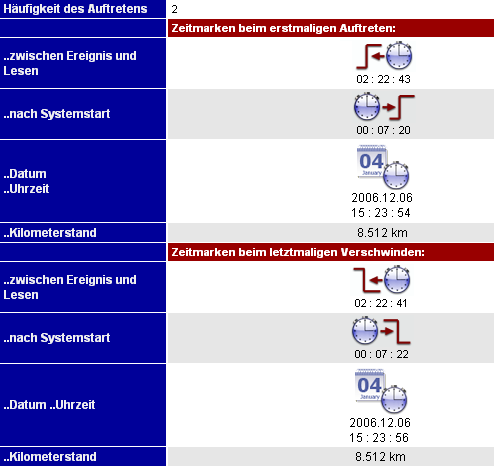 | Häufigkeit des Auftretens | 2 |
|---|---|
| | Zeitmarken beim erstmaligen Auftreten: |
| ..zwischen Ereignis und Lesen | 02 : 22 : 43 |
| ..nach Systemstart | 00 : 07 : 20 |
| ..Datum ..Uhrzeit | 04 January 2006.12.06 15 : 23 : 54 |
| ..Kilometerstand | 8.512 km |
| | Zeitmarken beim letztmaligen Verschwinden: |
| ..zwischen Ereignis und Lesen | 02 : 22 : 41 |
| ..nach Systemstart | 00 : 07 : 22 |
| ..Datum ..Uhrzeit | 04 January 2006.12.06 15 : 23 : 56 |
| ..Kilometerstand | 8.512 km |